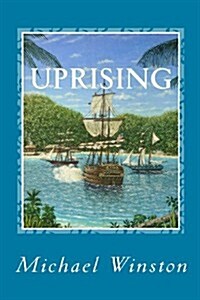 UPRISING

Michael Winston